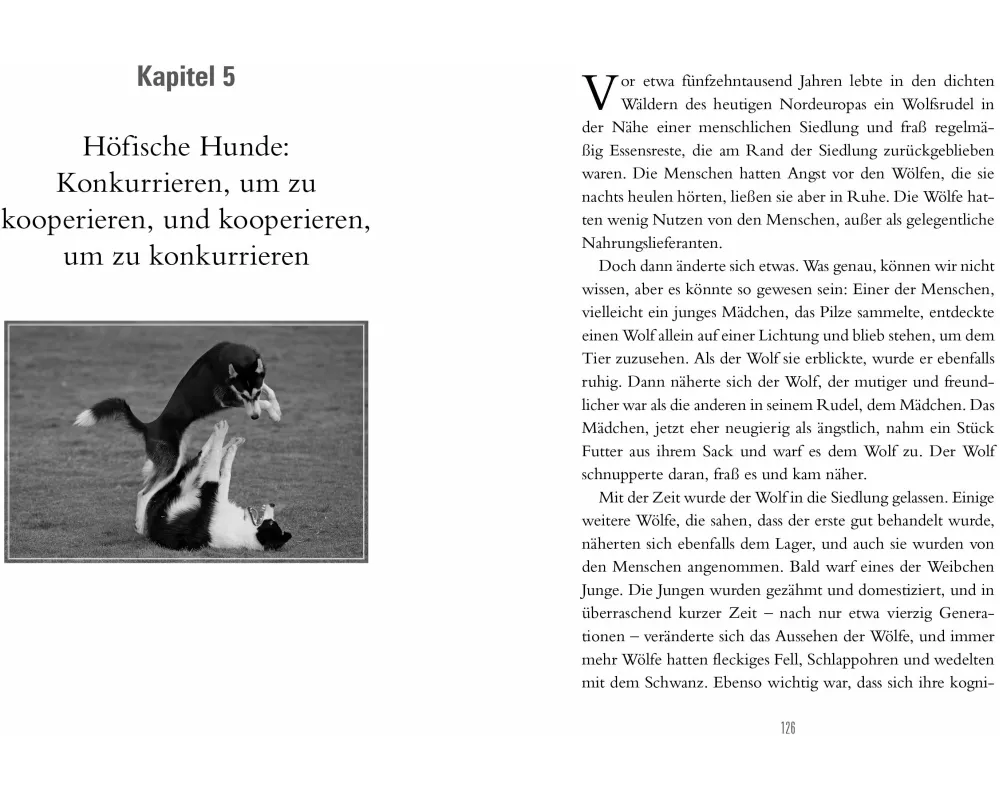 Kapitel 5

Höfische Hunde: Konkurrieren, um zu kooperieren, und kooperieren, um zu konkurrieren

Vor etwa fünfzehntausend Jahren lebte in den dichten Wäldern des heutigen Nordeuropas ein Wolfsrudel in der Nähe einer menschlichen Siedlung und fraß regelmäßig Essensreste, die am Rand der Siedlung zurückgeblieben waren. Die Menschen hatten Angst vor den Wölfen, die sie nachts heulen hörten, ließen sie aber in Ruhe. Die Wölfe hatten wenig Nutzen von den Menschen, außer als gelegentliche Nahrungslieferanten.

Doch dann änderte sich etwas. Was genau, können wir nicht wissen, aber es könnte so gewesen sein: Einer der Menschen, vielleicht ein junges Mädchen, das Pilze sammelte, entdeckte einen Wolf allein auf einer Lichtung und blieb stehen, um dem Tier zuzusehen. Als der Wolf sie erblickte, wurde er ebenfalls ruhig. Dann näherte sich der Wolf, der mutiger und freundlicher war als die anderen in seinem Rudel, dem Mädchen. Das Mädchen, jetzt eher neugierig als ängstlich, nahm ein Stück Futter aus ihrem Sack und warf es dem Wolf zu. Der Wolf schnupperte daran, fraß es und kam näher.

Mit der Zeit wurde der Wolf in die Siedlung gelassen. Einige weitere Wölfe, die sahen, dass der erste gut behandelt wurde, näherten sich ebenfalls dem Lager, und auch sie wurden von den Menschen angenommen. Bald warf eines der Weibchen Junge. Die Jungen wurden gezähmt und domestiziert, und in überraschend kurzer Zeit – nach nur etwa vierzig Generationen – veränderte sich das Aussehen der Wölfe, und immer mehr Wölfe hatten fleckiges Fell, Schlappohren und wedelten mit dem Schwanz. Ebenso wichtig war, dass sich ihre kogni-

126